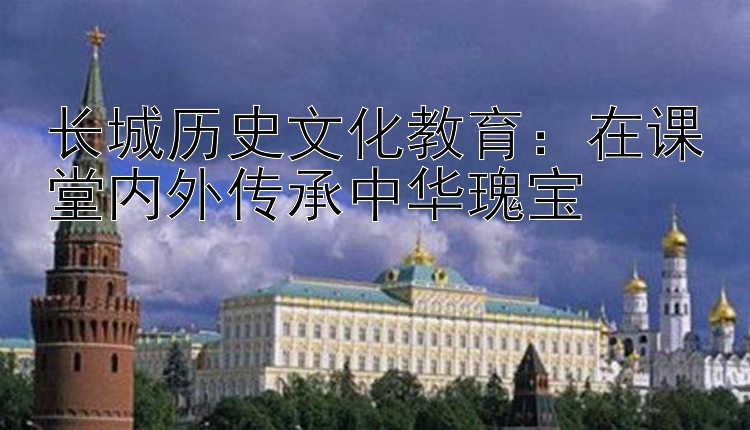 长城历史文化教育：在课堂内外传承中华瑰宝